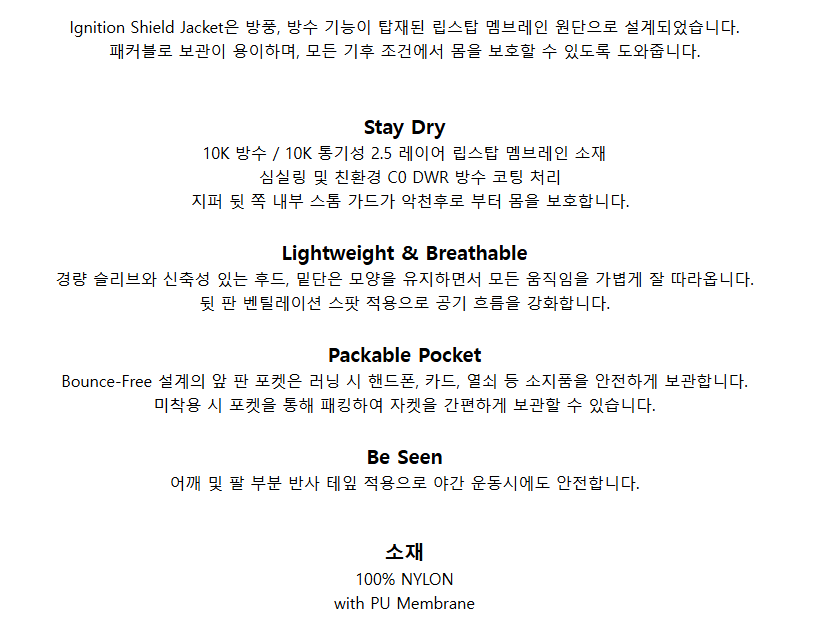 Ignition Shield Jacket은 방풍, 방수 기능이 탑재된 립스탑 멤브레인 원단으로 설계되었습니다.
패커블로 보관이 용이하며, 모든 기후 조건에서 몸을 보호할 수 있도록 도와줍니다.

Stay Dry
10K 방수 / 10K 통기성 2.5 레이어 립스탑 멤브레인 소재
심실링 및 친환경 C0 DWR 방수 코팅 처리
지퍼 뒷 쪽 내부 스톰 가드가 악천후로 부터 몸을 보호합니다.

Lightweight & Breathable
경량 슬리브와 신축성 있는 후드, 밑단은 모양을 유지하면서 모든 움직임을 가볍게 잘 따라옵니다.
뒷 판 벤틸레이션 스팟 적용으로 공기 흐름을 강화합니다.

Packable Pocket
Bounce-Free 설계의 앞 판 포켓은 러닝 시 핸드폰, 카드, 열쇠 등 소지품을 안전하게 보관합니다.
미착용 시 포켓을 통해 패킹하여 자켓을 간편하게 보관할 수 있습니다.

Be Seen
어깨 및 팔 부분 반사 테잎 적용으로 야간 운동시에도 안전합니다.

소재
100% NYLON
with PU Membrane